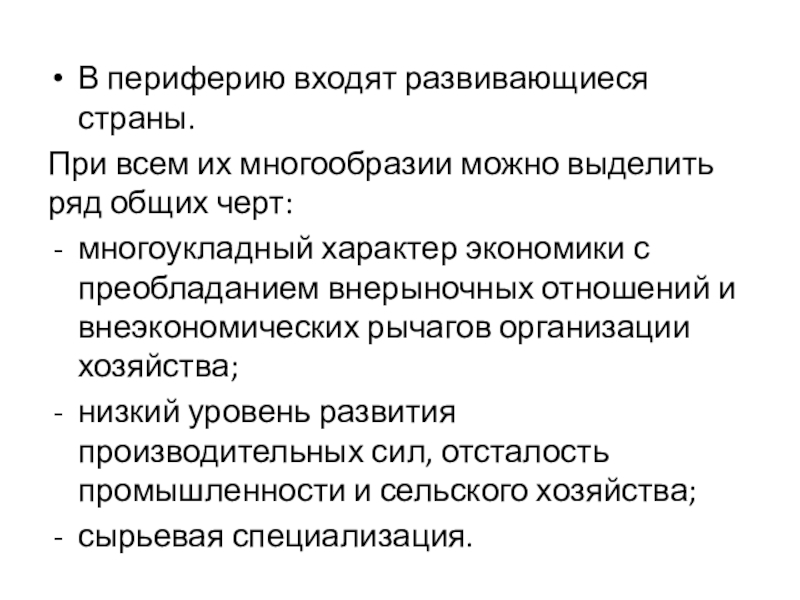 • В периферию входят развивающиеся страны.

При всем их многообразии можно выделить ряд общих черт:

- многоукладный характер экономики с преобладанием внерыночных отношений и внеэкономических рычагов организации хозяйства;
- низкий уровень развития производительных сил, отсталость промышленности и сельского хозяйства;
- сырьевая специализация.